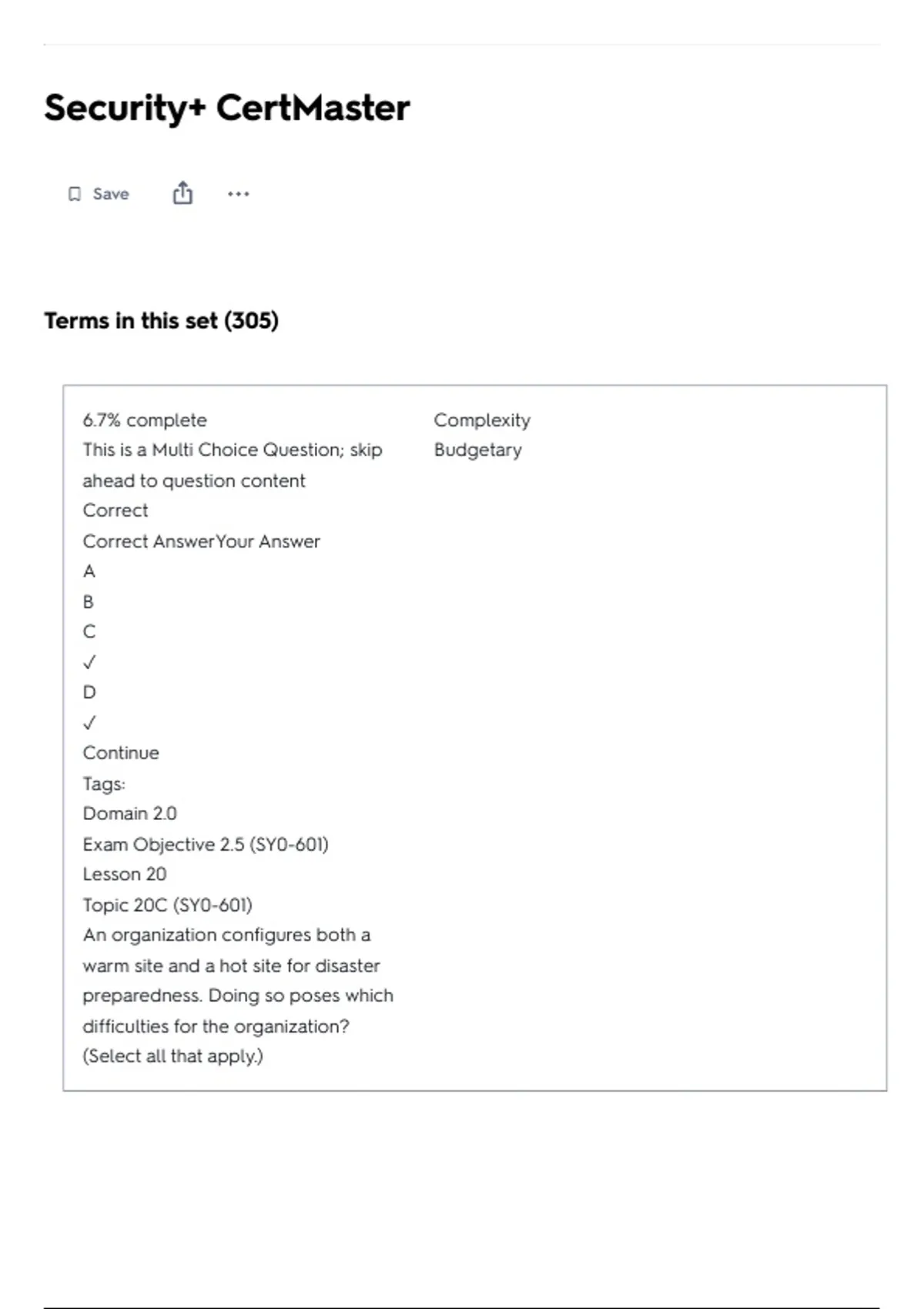 Security+ CertMaster

Save

Terms in this set (305)

6.7% complete
This is a Multi Choice Question; skip ahead to question content
Correct
Correct AnswerYour Answer
A
B
C
✓
D
✓
Continue
Tags:
Domain 2.0
Exam Objective 2.5 (SY0-601)
Lesson 20
Topic 20C (SY0-601)
An organization configures both a warm site and a hot site for disaster preparedness. Doing so poses which difficulties for the organization?
(Select all that apply.)

Complexity
Budgetary